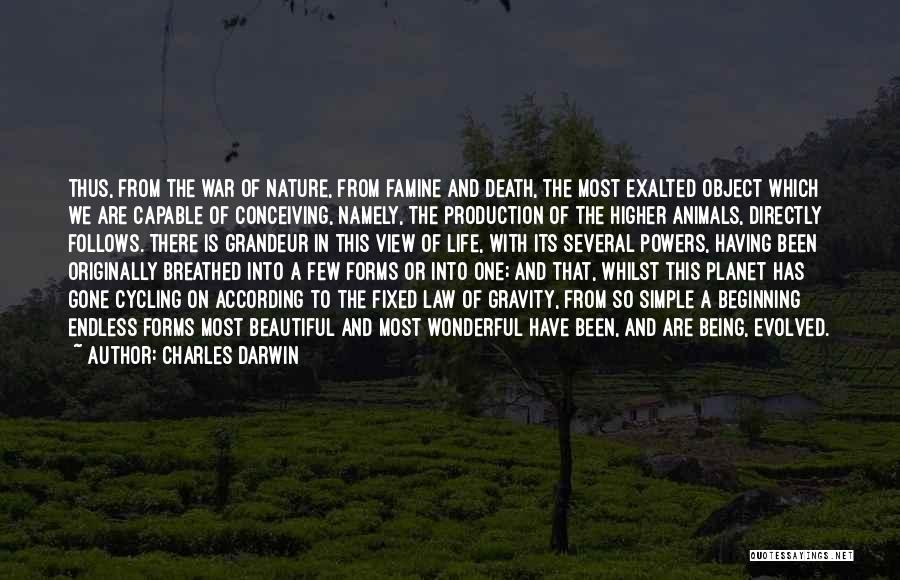 THUS, FROM THE WAR OF NATURE, FROM FAMINE AND DEATH, THE MOST EXALTED OBJECT WHICH WE ARE CAPABLE OF CONCEIVING, NAMELY, THE PRODUCTION OF THE HIGHER ANIMALS, DIRECTLY FOLLOWS. THERE IS GRANDEUR IN THIS VIEW OF LIFE, WITH ITS SEVERAL POWERS, HAVING BEEN ORIGINALLY BREATHED INTO A FEW FORMS OR INTO ONE; AND THAT, WHILST THIS PLANET HAS GONE CYCLING ON ACCORDING TO THE FIXED LAW OF GRAVITY, FROM SO SIMPLE A BEGINNING ENDLESS FORMS MOST BEAUTIFUL AND MOST WONDERFUL HAVE BEEN, AND ARE BEING, EVOLVED.
~ AUTHOR: CHARLES DARWIN

QUOTESSAYINGS.NET